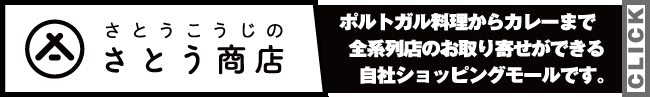 さとうこうじの
さとう商店

ポルトガル料理からカレーまで
全系列店のお取り寄せができる
自社ショッピングモールです。

CLICK